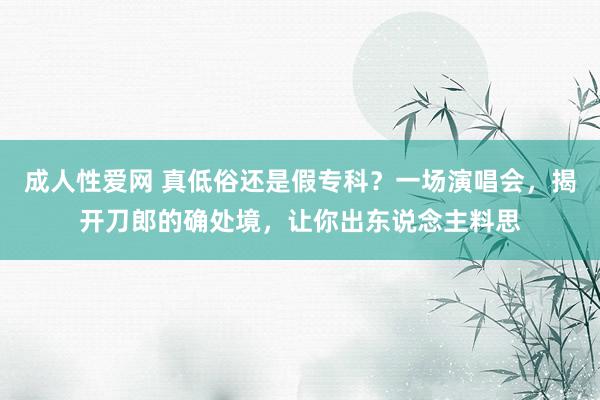 成人性爱网 真低俗还是假专科？一场演唱会，揭开刀郎的确处境，让你出东说念主料思